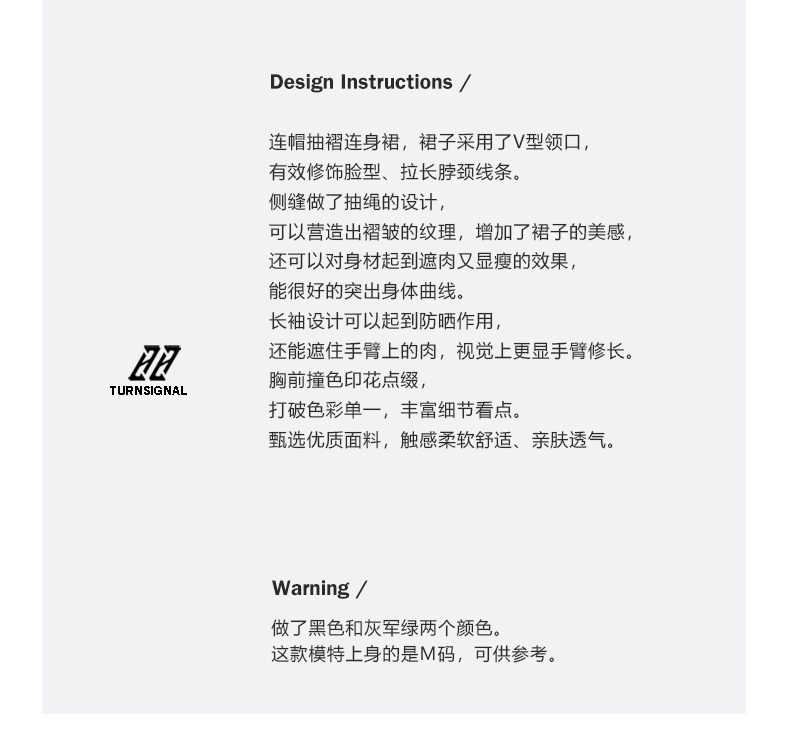 Design Instructions /

连帽抽褶连身裙，裙子采用了V型领口，
有效修饰脸型、拉长脖颈线条。
侧缝做了抽绳的设计，
可以营造出褶皱的纹理，增加了裙子的美感，
还可以对身材起到遮肉又显瘦的效果，
能很好的突出身体曲线。
长袖设计可以起到防晒作用，
还能遮住手臂上的肉，视觉上更显手臂修长。
胸前撞色印花点缀，
打破色彩单一，丰富细节看点。
甄选优质面料，触感柔软舒适、亲肤透气。

TURNSIGNAL

Warning /

做了黑色和灰军绿两个颜色。
这款模特上身的是M码，可供参考。